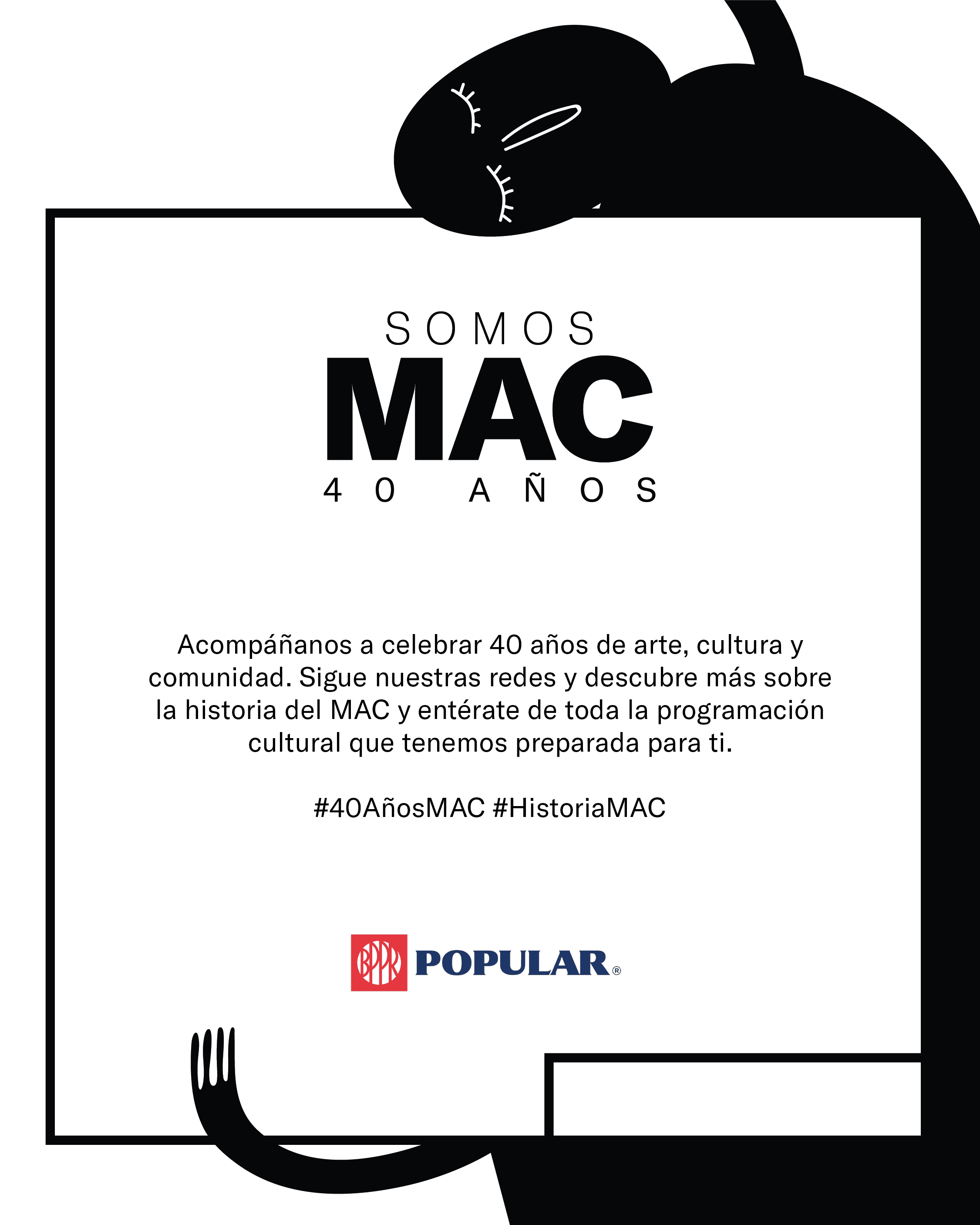 SOMOS
MAC
40 AÑOS

Acompáñanos a celebrar 40 años de arte, cultura y comunidad. Sigue nuestras redes y descubre más sobre la historia del MAC y entérate de toda la programación cultural que tenemos preparada para ti.

#40AñosMAC #HistoriaMAC

BPPR POPULAR®